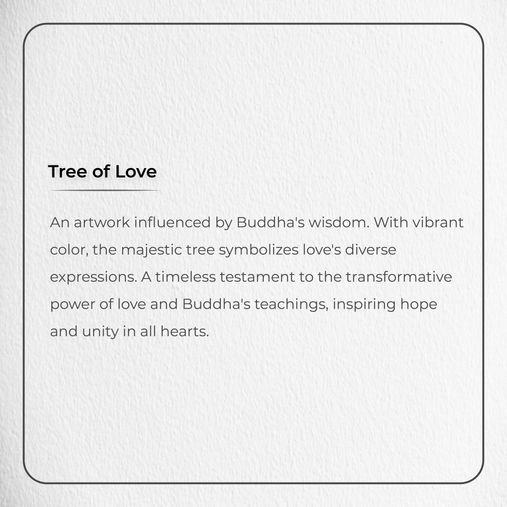 Tree of Love

An artwork influenced by Buddha's wisdom. With vibrant color, the majestic tree symbolizes love's diverse expressions. A timeless testament to the transformative power of love and Buddha's teachings, inspiring hope and unity in all hearts.